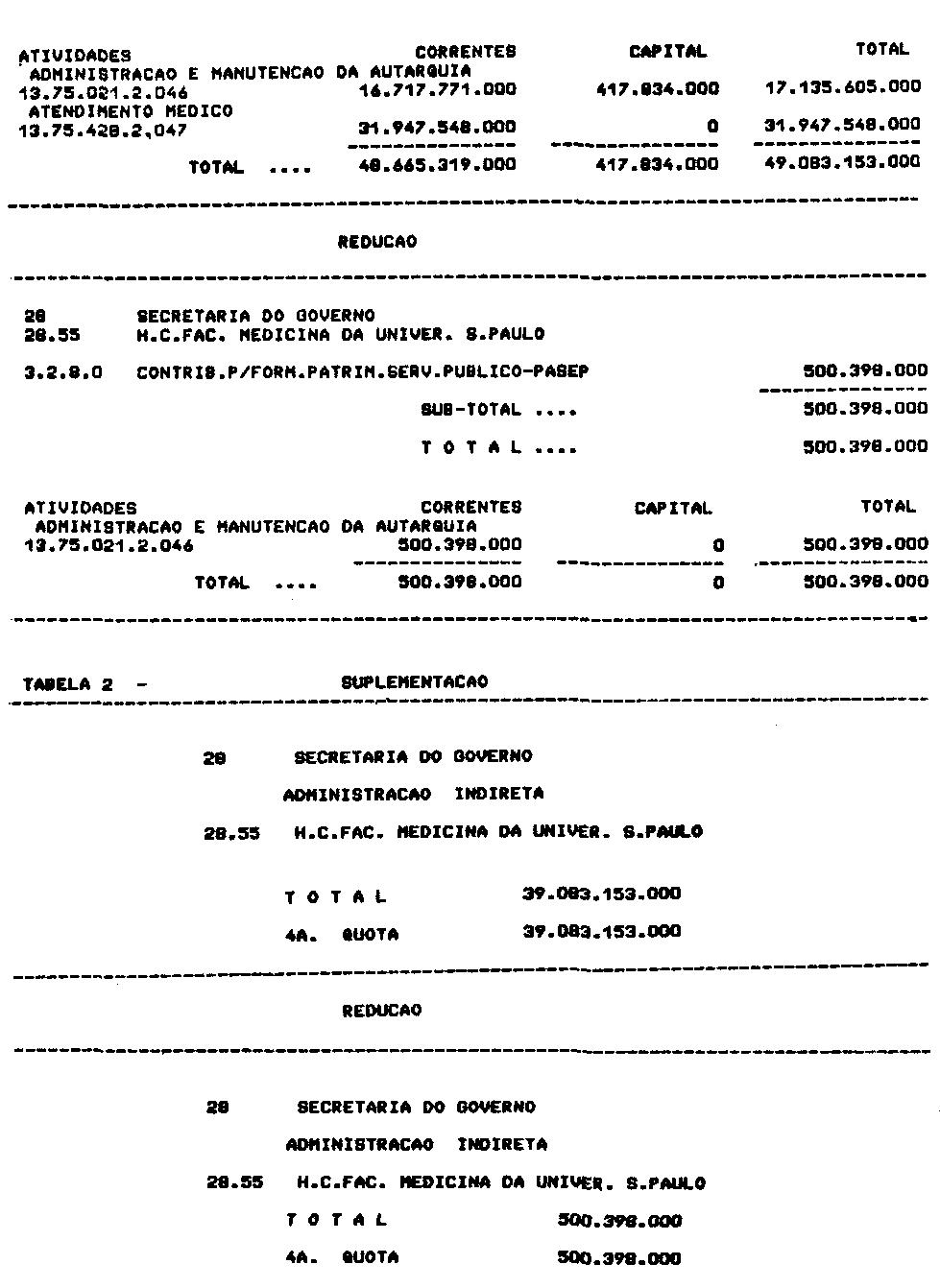 ATIVIDADES CORRENTES CAPITAL TOTAL
ADMINISTRACAO E MANUTENCAO DA AUTARQUIA
13.75.021.2.046 16.717.771.000 417.834.000 17.135.605.000
ATENDIMENTO MEDICO
13.75.428.2.047 31.947.548.000 0 31.947.548.000
TOTAL .... 48.665.319.000 417.834.000 49.083.153.000

REDUCAO

28 SECRETARIA DO GOVERNO
28.55 H.C.FAC. MEDICINA DA UNIVER. S.PAULO

3.2.8.0 CONTRIB.P/FORM.PATRIM.SERV.PUBLICO-PASEP 500.398.000

SUB-TOTAL .... 500.398.000

T O T A L .... 500.398.000

ATIVIDADES CORRENTES CAPITAL TOTAL
ADMINISTRACAO E MANUTENCAO DA AUTARQUIA
13.75.021.2.046 500.398.000 0 500.398.000
TOTAL .... 500.398.000 0 500.398.000

TABELA 2 - SUPLEMENTACAO

28 SECRETARIA DO GOVERNO

ADMINISTRACAO INDIRETA

28.55 H.C.FAC. MEDICINA DA UNIVER. S.PAULO

T O T A L 39.083.153.000

4A. QUOTA 39.083.153.000

REDUCAO

28 SECRETARIA DO GOVERNO

ADMINISTRACAO INDIRETA

28.55 H.C.FAC. MEDICINA DA UNIVER. S.PAULO

T O T A L 500.398.000

4A. QUOTA 500.398.000